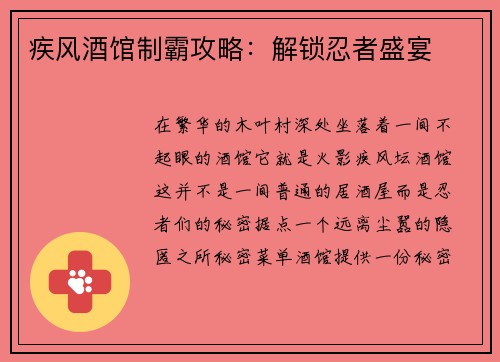 疾风酒馆制霸攻略：解锁忍者盛宴

在繁华的木叶村深处坐落着一间不起眼的酒馆它就是火影疾风坛酒馆这并不是一间普通的居酒屋而是忍者们的秘密据点一个远离尘嚣的隐匿之所秘密菜单酒馆提供一份秘密